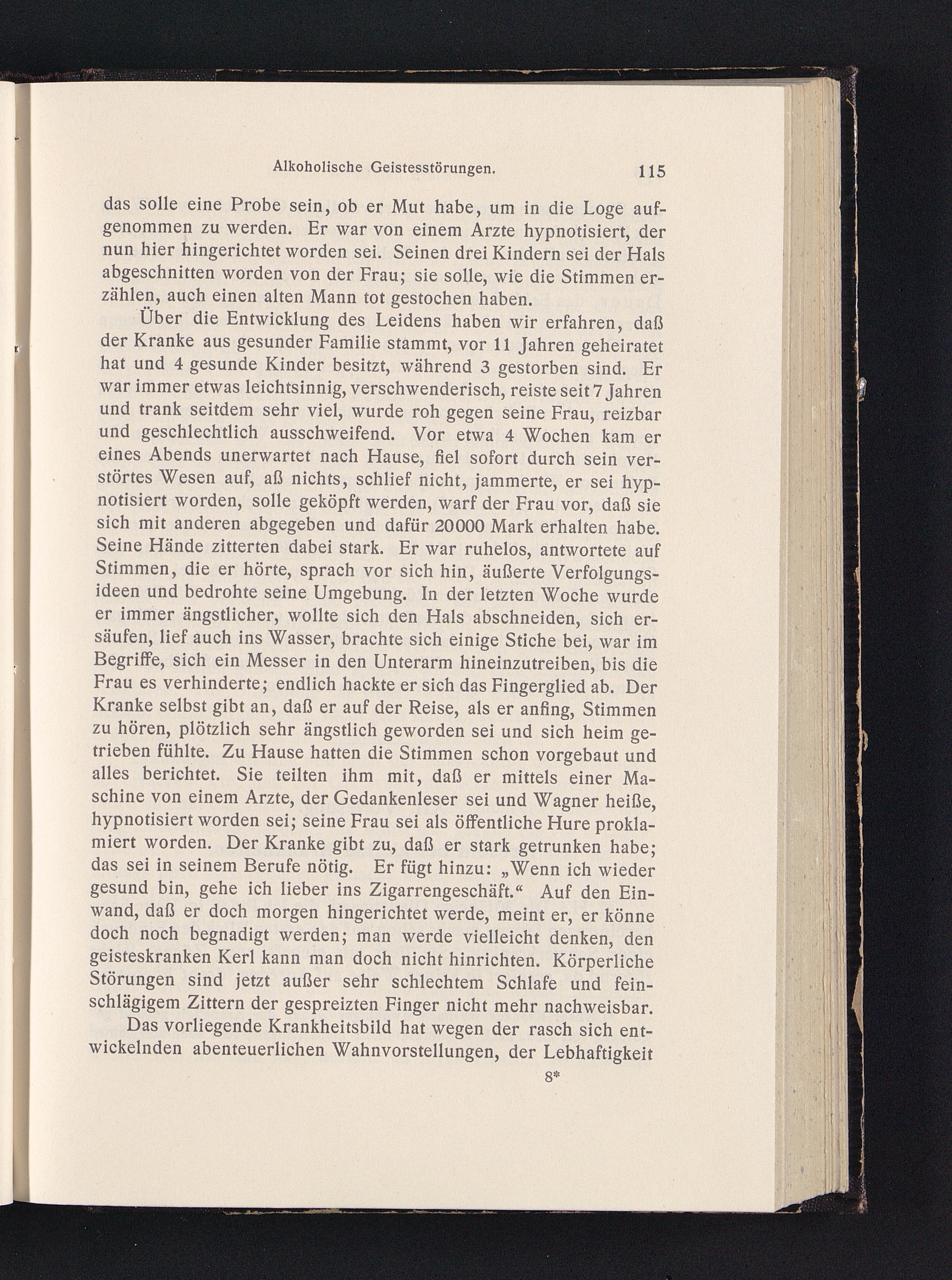 Alkoholische Geistesstörungen. 115

das solle eine Probe sein, ob er Mut habe, um in die Loge aufgenommen zu werden. Er war von einem Arzte hypnotisiert, der nun hier hingerichtet worden sei. Seinen drei Kindern sei der Hals abgeschnitten worden von der Frau; sie solle, wie die Stimmen erzählen, auch einen alten Mann tot gestochen haben.

Über die Entwicklung des Leidens haben wir erfahren, daß der Kranke aus gesunder Familie stammt, vor 11 Jahren geheiratet hat und 4 gesunde Kinder besitzt, während 3 gestorben sind. Er war immer etwas leichtsinnig, verschwenderisch, reiste seit 7 Jahren und trank seitdem sehr viel, wurde roh gegen seine Frau, reizbar und geschlechtlich ausschweifend. Vor etwa 4 Wochen kam er eines Abends unerwartet nach Hause, fiel sofort durch sein verstörtes Wesen auf, aß nichts, schlief nicht, jammerte, er sei hypnotisiert worden, solle geköpft werden, warf der Frau vor, daß sie sich mit anderen abgegeben und dafür 20000 Mark erhalten habe. Seine Hände zitterten dabei stark. Er war ruhelos, antwortete auf Stimmen, die er hörte, sprach vor sich hin, äußerte Verfolgungsideen und bedrohte seine Umgebung. In der letzten Woche wurde er immer ängstlicher, wollte sich den Hals abschneiden, sich ersäufen, lief auch ins Wasser, brachte sich einige Stiche bei, war im Begriffe, sich ein Messer in den Unterarm hineinzutreiben, bis die Frau es verhinderte; endlich hackte er sich das Fingerglied ab. Der Kranke selbst gibt an, daß er auf der Reise, als er anfing, Stimmen zu hören, plötzlich sehr ängstlich geworden sei und sich heim getrieben fühlte. Zu Hause hatten die Stimmen schon vorgebaut und alles berichtet. Sie teilten ihm mit, daß er mittels einer Maschine von einem Arzte, der Gedankenleser sei und Wagner heiße, hypnotisiert worden sei; seine Frau sei als öffentliche Hure proklamiert worden. Der Kranke gibt zu, daß er stark getrunken habe; das sei in seinem Berufe nötig. Er fügt hinzu: „Wenn ich wieder gesund bin, gehe ich lieber ins Zigarrengeschäft.“ Auf den Einwand, daß er doch morgen hingerichtet werde, meint er, er könne doch noch begnadigt werden; man werde vielleicht denken, den geisteskranken Kerl kann man doch nicht hinrichten. Körperliche Störungen sind jetzt außer sehr schlechtem Schlafe und feinschlägigem Zittern der gespreizten Finger nicht mehr nachweisbar.

Das vorliegende Krankheitsbild hat wegen der rasch sich entwickelnden abenteuerlichen Wahnvorstellungen, der Lebhaftigkeit

8*